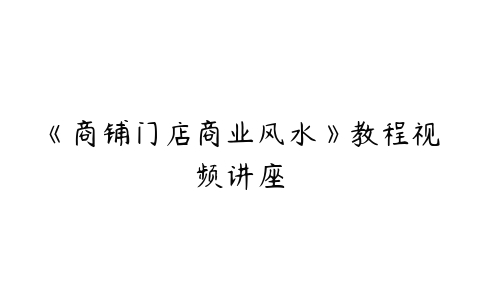 《商铺门店商业风水》教程视频讲座